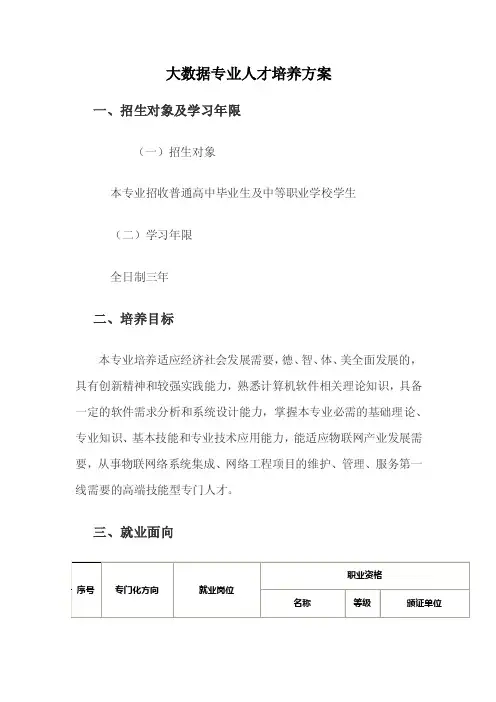 大数据专业人才培养方案

一、招生对象及学习年限

（一）招生对象

本专业招收普通高中毕业生及中等职业学校学生

（二）学习年限

全日制三年

二、培养目标

本专业培养适应经济社会发展需要，德、智、体、美全面发展的，具有创新精神和较强实践能力，熟悉计算机软件相关理论知识，具备一定的软件需求分析和系统设计能力，掌握本专业必需的基础理论、专业知识、基本技能和专业技术应用能力，能适应物联网产业发展需要，从事物联网络系统集成、网络工程项目的维护、管理、服务第一线需要的高端技能型专门人才。

三、就业面向

| 序号 | 专门化方向 | 就业岗位 | 职业资格 | | |
|---|---|---|---|---|---|
| | | | 名称 | 等级 | 颁证单位 |